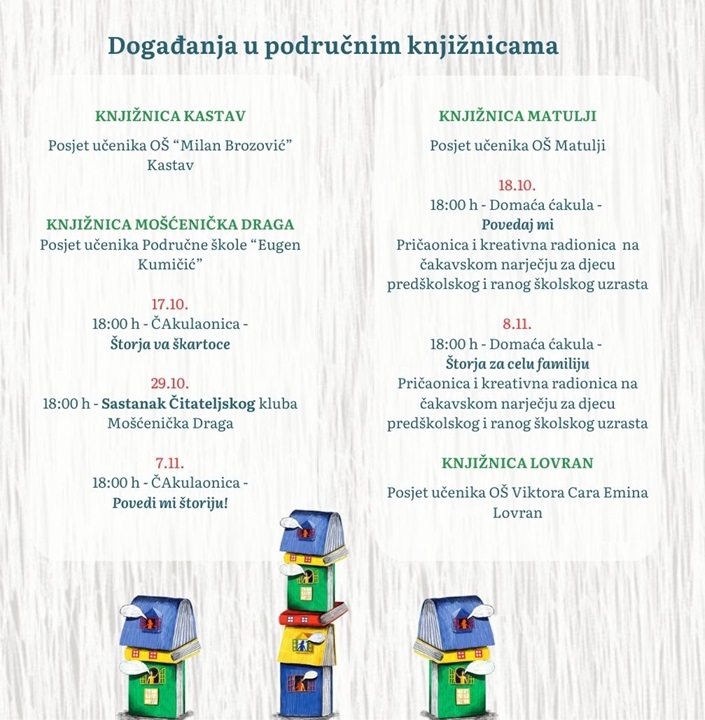 Događanja u područnim knjižnicama

KNJIŽNICA KASTAV

Posjet učenika OŠ “Milan Brozović” Kastav

KNJIŽNICA MOŠĆENIČKA DRAGA

Posjet učenika Područne škole “Eugen Kumičić”

17.10.
18:00 h - ČAkulaonica - Štorja va škartoce

29.10.
18:00 h - Sastanak Čitateljskog kluba Mošćenička Draga

7.11.
18:00 h - ČAkulaonica - Povedi mi štoriju!

KNJIŽNICA MATULJI

Posjet učenika OŠ Matulji

18.10.
18:00 h - Domaća ćakula - Povedaj mi
Pričaonica i kreativna radionica na čakavskom narječju za djecu predškolskog i ranog školskog uzrasta

8.11.
18:00 h - Domaća ćakula - Štorja za celu familiju
Pričaonica i kreativna radionica na čakavskom narječju za djecu predškolskog i ranog školskog uzrasta

KNJIŽNICA LOVRAN

Posjet učenika OŠ Viktora Cara Emina Lovran